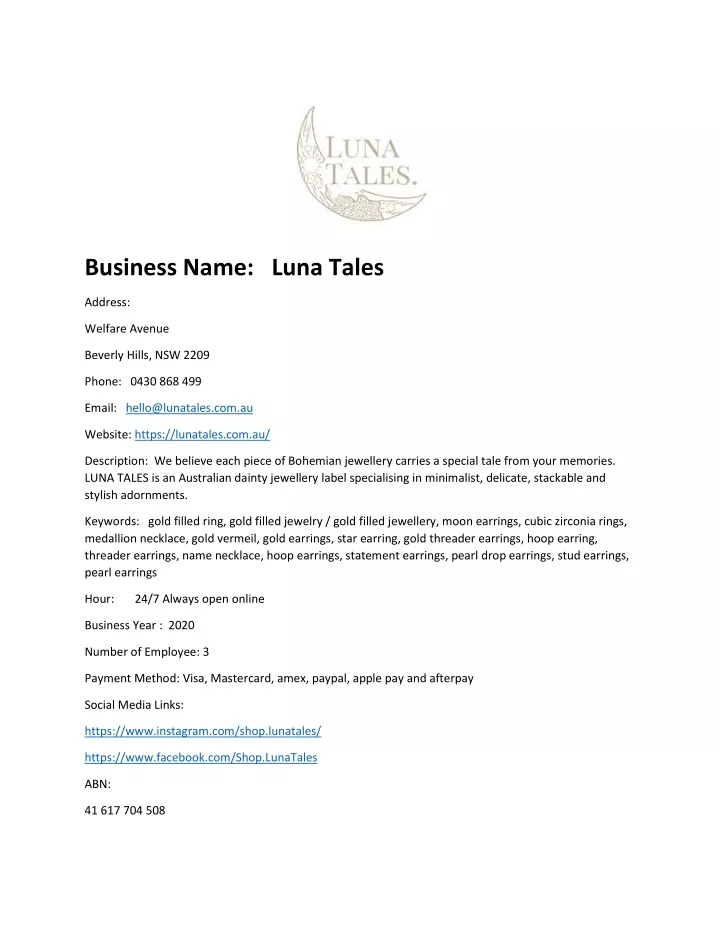 LUNA TALES.

Business Name: Luna Tales

Address:

Welfare Avenue

Beverly Hills, NSW 2209

Phone: 0430 868 499

Email: hello@lunatales.com.au

Website: https://lunatales.com.au/

Description: We believe each piece of Bohemian jewellery carries a special tale from your memories. LUNA TALES is an Australian dainty jewellery label specialising in minimalist, delicate, stackable and stylish adornments.

Keywords: gold filled ring, gold filled jewelry / gold filled jewellery, moon earrings, cubic zirconia rings, medallion necklace, gold vermeil, gold earrings, star earring, gold threader earrings, hoop earring, threader earrings, name necklace, hoop earrings, statement earrings, pearl drop earrings, stud earrings, pearl earrings

Hour: 24/7 Always open online

Business Year : 2020

Number of Employee: 3

Payment Method: Visa, Mastercard, amex, paypal, apple pay and afterpay

Social Media Links:

https://www.instagram.com/shop.lunatales/

https://www.facebook.com/Shop.LunaTales

ABN:

41 617 704 508